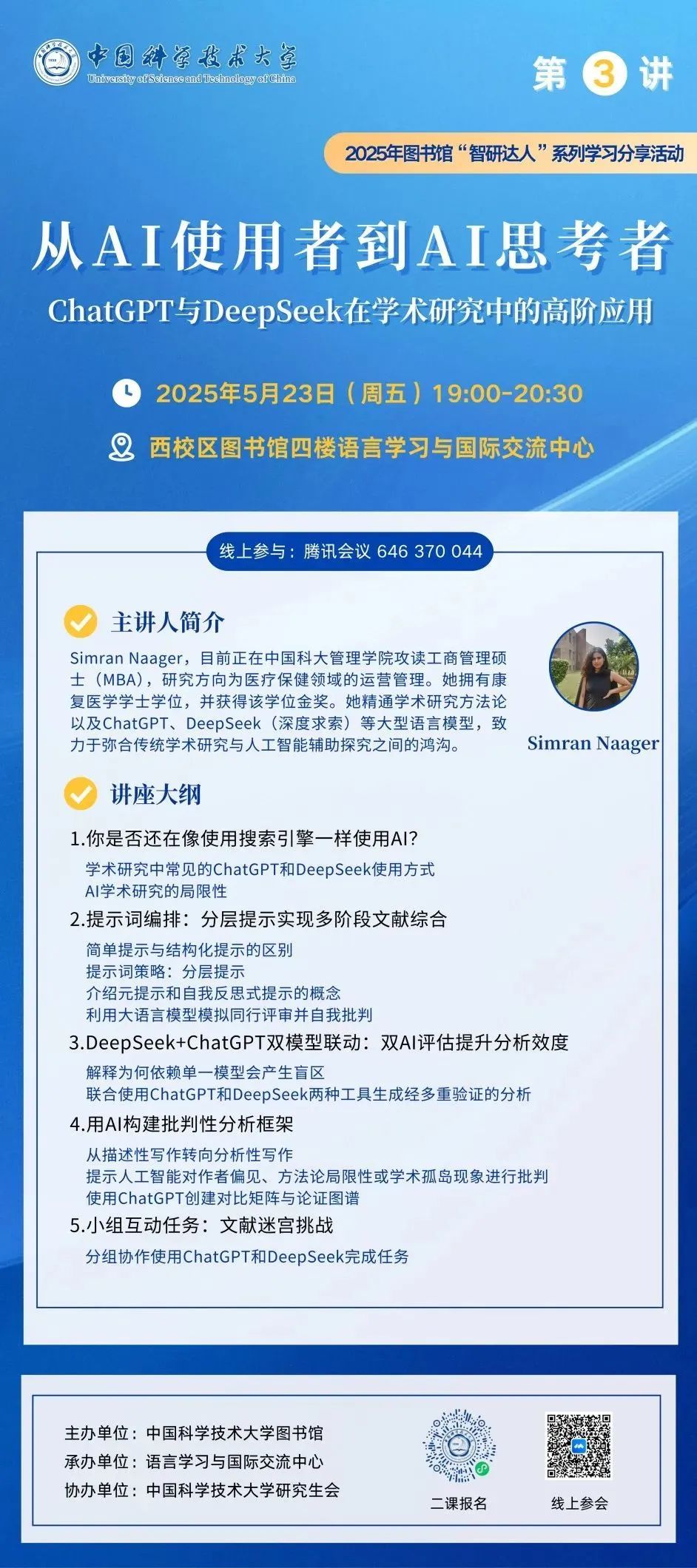 中国科学技术大学
University of Science and Technology of China

第3讲

2025年图书馆“智研达人”系列学习分享活动

从AI使用者到AI思考者

ChatGPT与DeepSeek在学术研究中的高阶应用

2025年5月23日（周五）19:00-20:30

西校区图书馆四楼语言学习与国际交流中心

线上参与：腾讯会议 646 370 044

主讲人简介

Simran Naager，目前正在中国科大管理学院攻读工商管理硕士（MBA），研究方向为医疗保健领域的运营管理。她拥有康复医学学士学位，并获得该学位金奖。她精通学术研究方法论以及ChatGPT、DeepSeek（深度求索）等大型语言模型，致力于弥合传统学术研究与人工智能辅助探究之间的鸿沟。

Simran Naager

讲座大纲

1.你是否还在像使用搜索引擎一样使用AI?
学术研究中常见的ChatGPT和DeepSeek使用方式
AI学术研究的局限性

2.提示词编排：分层提示实现多阶段文献综合
简单提示与结构化提示的区别
提示词策略：分层提示
介绍元提示和自我反思式提示的概念
利用大语言模型模拟同行评审并自我批判

3.DeepSeek+ChatGPT双模型联动：双AI评估提升分析效度
解释为何依赖单一模型会产生盲区
联合使用ChatGPT和DeepSeek两种工具生成经多重验证的分析

4.用AI构建批判性分析框架
从描述性写作转向分析性写作
提示人工智能对作者偏见、方法论局限性或学术孤岛现象进行批判
使用ChatGPT创建对比矩阵与论证图谱

5.小组互动任务：文献迷宫挑战
分组协作使用ChatGPT和DeepSeek完成任务

主办单位：中国科学技术大学图书馆
承办单位：语言学习与国际交流中心
协办单位：中国科学技术大学研究生会

二课报名

线上参会